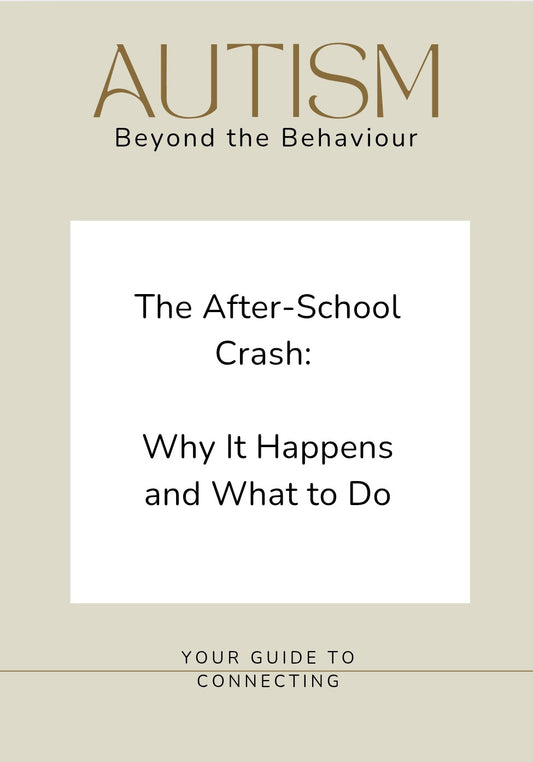 AUTISM
Beyond the Behaviour

The After-School Crash:

Why It Happens and What to Do

YOUR GUIDE TO
CONNECTING